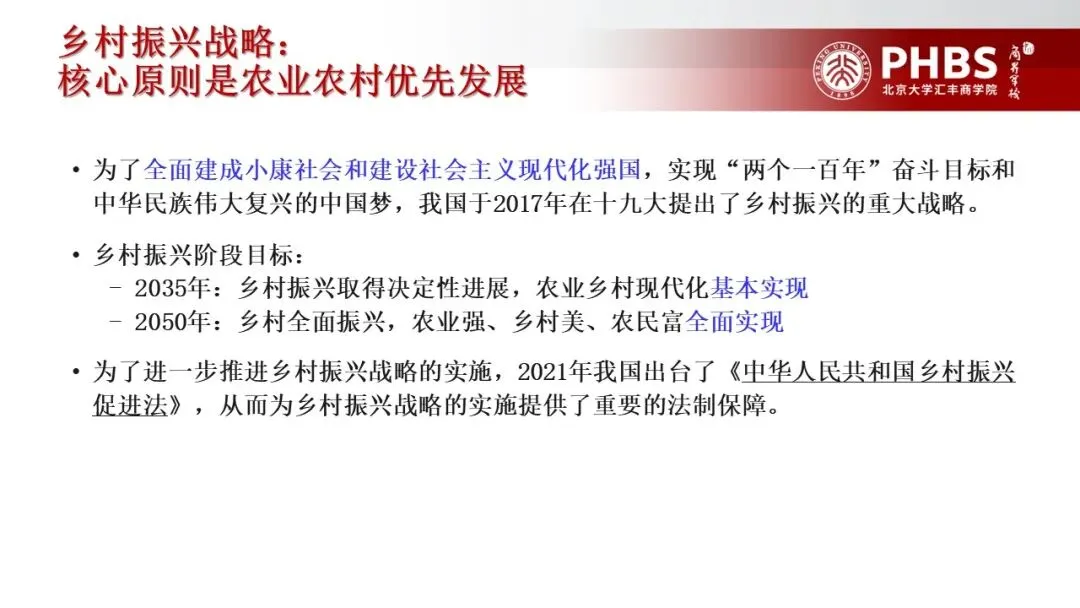 乡村振兴战略：
核心原则是农业农村优先发展

PHBS
北京大学汇丰商学院

• 为了全面建成小康社会和建设社会主义现代化强国，实现“两个一百年”奋斗目标和中华民族伟大复兴的中国梦，我国于2017年在十九大提出了乡村振兴的重大战略。

• 乡村振兴阶段目标：
- 2035年：乡村振兴取得决定性进展，农业乡村现代化基本实现
- 2050年：乡村全面振兴，农业强、乡村美、农民富全面实现

• 为了进一步推进乡村振兴战略的实施，2021年我国出台了《中华人民共和国乡村振兴促进法》，从而为乡村振兴战略的实施提供了重要的法制保障。